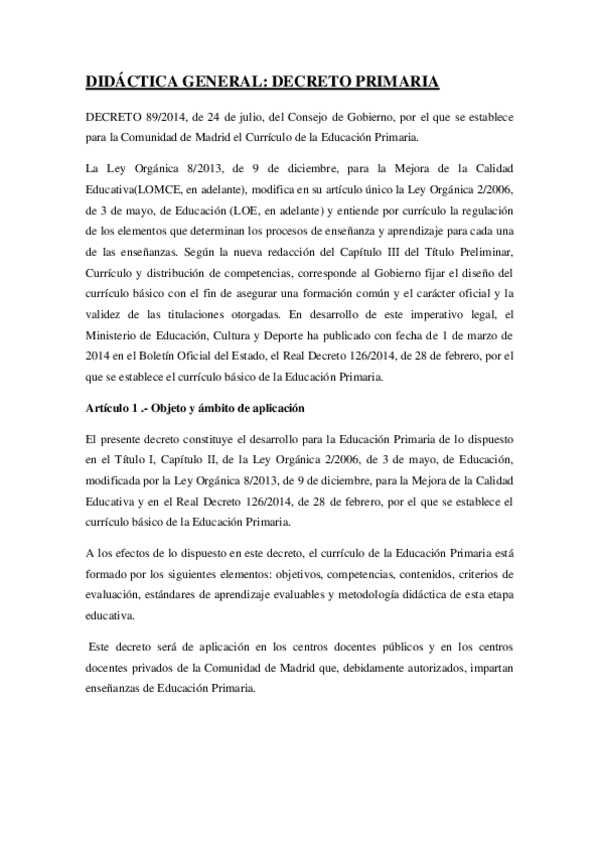 DIDÁCTICA GENERAL: DECRETO PRIMARIA

DECRETO 89/2014, de 24 de julio, del Consejo de Gobierno, por el que se establece para la Comunidad de Madrid el Currículo de la Educación Primaria.

La Ley Orgánica 8/2013, de 9 de diciembre, para la Mejora de la Calidad Educativa(LOMCE, en adelante), modifica en su artículo único la Ley Orgánica 2/2006, de 3 de mayo, de Educación (LOE, en adelante) y entiende por currículo la regulación de los elementos que determinan los procesos de enseñanza y aprendizaje para cada una de las enseñanzas. Según la nueva redacción del Capítulo III del Título Preliminar, Currículo y distribución de competencias, corresponde al Gobierno fijar el diseño del currículo básico con el fin de asegurar una formación común y el carácter oficial y la validez de las titulaciones otorgadas. En desarrollo de este imperativo legal, el Ministerio de Educación, Cultura y Deporte ha publicado con fecha de 1 de marzo de 2014 en el Boletín Oficial del Estado, el Real Decreto 126/2014, de 28 de febrero, por el que se establece el currículo básico de la Educación Primaria.

Artículo 1 .- Objeto y ámbito de aplicación

El presente decreto constituye el desarrollo para la Educación Primaria de lo dispuesto en el Título I, Capítulo II, de la Ley Orgánica 2/2006, de 3 de mayo, de Educación, modificada por la Ley Orgánica 8/2013, de 9 de diciembre, para la Mejora de la Calidad Educativa y en el Real Decreto 126/2014, de 28 de febrero, por el que se establece el currículo básico de la Educación Primaria.

A los efectos de lo dispuesto en este decreto, el currículo de la Educación Primaria está formado por los siguientes elementos: objetivos, competencias, contenidos, criterios de evaluación, estándares de aprendizaje evaluables y metodología didáctica de esta etapa educativa.

Este decreto será de aplicación en los centros docentes públicos y en los centros docentes privados de la Comunidad de Madrid que, debidamente autorizados, impartan enseñanzas de Educación Primaria.